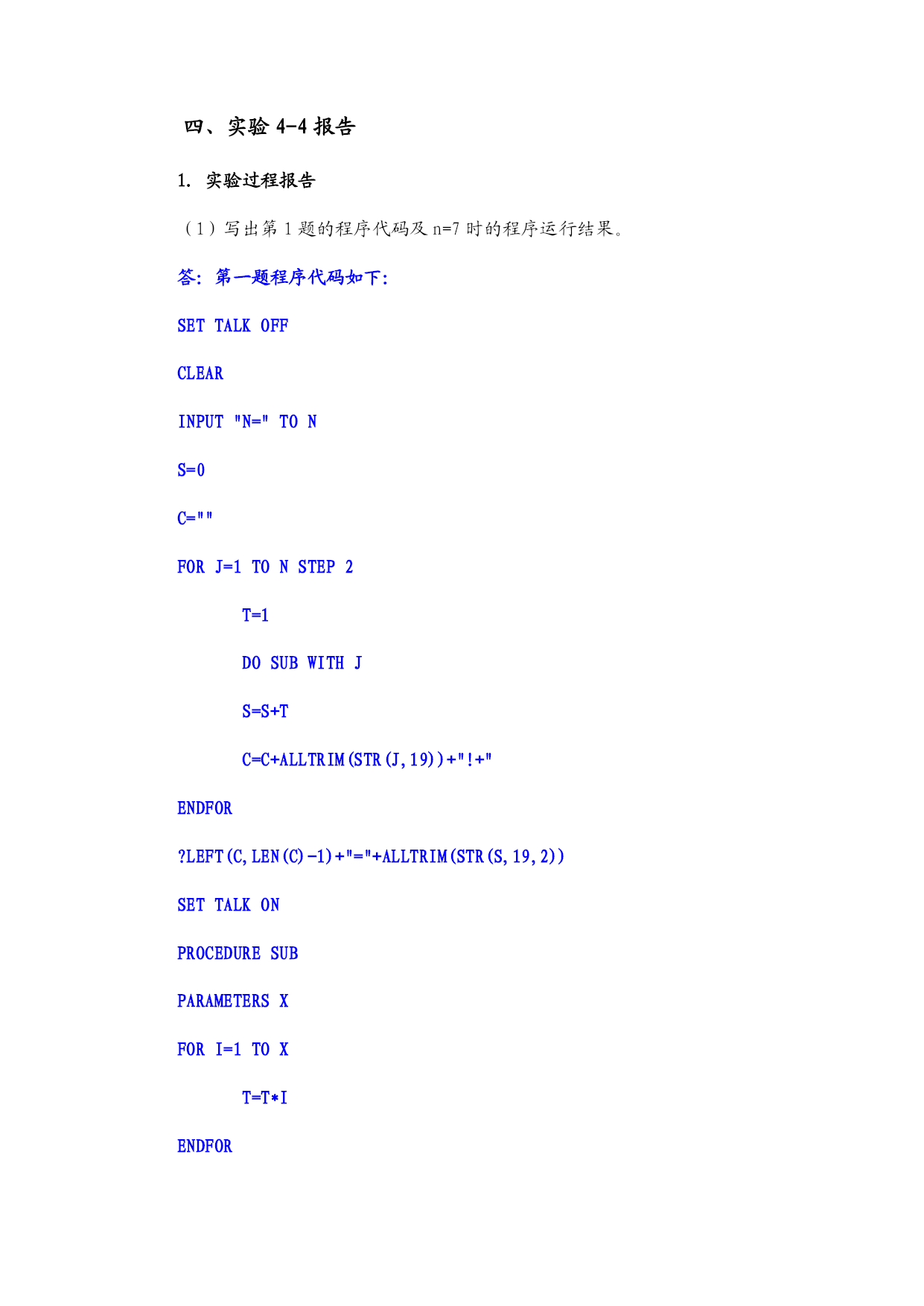 四、实验 4-4 报告

1. 实验过程报告

（1）写出第 1 题的程序代码及 n=7 时的程序运行结果。

答：第一题程序代码如下：

SET TALK OFF

CLEAR

INPUT "N=" TO N

S=0

C=""

FOR J=1 TO N STEP 2

T=1

DO SUB WITH J

S=S+T

C=C+ALLTRIM(STR(J,19))+"!+"

ENDFOR

?LEFT(C,LEN(C)-1)+"="+ALLTRIM(STR(S,19,2))

SET TALK ON

PROCEDURE SUB

PARAMETERS X

FOR I=1 TO X

T=T*I

ENDFOR